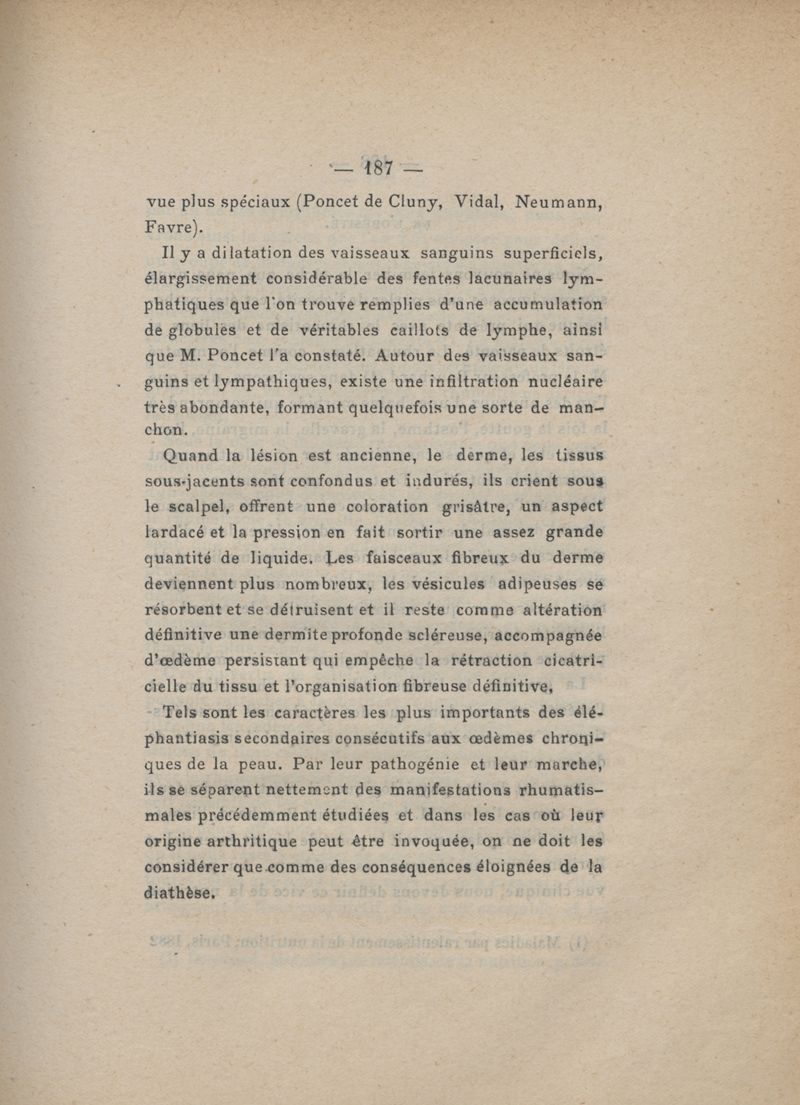 — 187 —

vue plus spéciaux (Poncet de Cluny, Vidal, Neumann, Favre).

Il y a dilatation des vaisseaux sanguins superficiels, élargissement considérable des fentes lacunaires lymphatiques que l'on trouve remplies d'une accumulation de globules et de véritables caillots de lymphe, ainsi que M. Poncet l'a constaté. Autour des vaisseaux sanguins et lympathiques, existe une infiltration nucléaire très abondante, formant quelquefois une sorte de manchon.

Quand la lésion est ancienne, le derme, les tissus sous-jacents sont confondus et indurés, ils crient sous le scalpel, offrent une coloration grisâtre, un aspect lardacé et la pression en fait sortir une assez grande quantité de liquide. Les faisceaux fibreux du derme deviennent plus nombreux, les vésicules adipeuses se résorbent et se détruisent et il reste comme altération définitive une dermite profonde scléreuse, accompagnée d'œdème persistant qui empêche la rétraction cicatricielle du tissu et l'organisation fibreuse définitive,

Tels sont les caractères les plus importants des éléphantiasis secondaires consécutifs aux œdèmes chroniques de la peau. Par leur pathogénie et leur marche, ils se séparent nettement des manifestations rhumatismales précédemment étudiées et dans les cas où leur origine arthritique peut être invoquée, on ne doit les considérer que comme des conséquences éloignées de la diathèse.